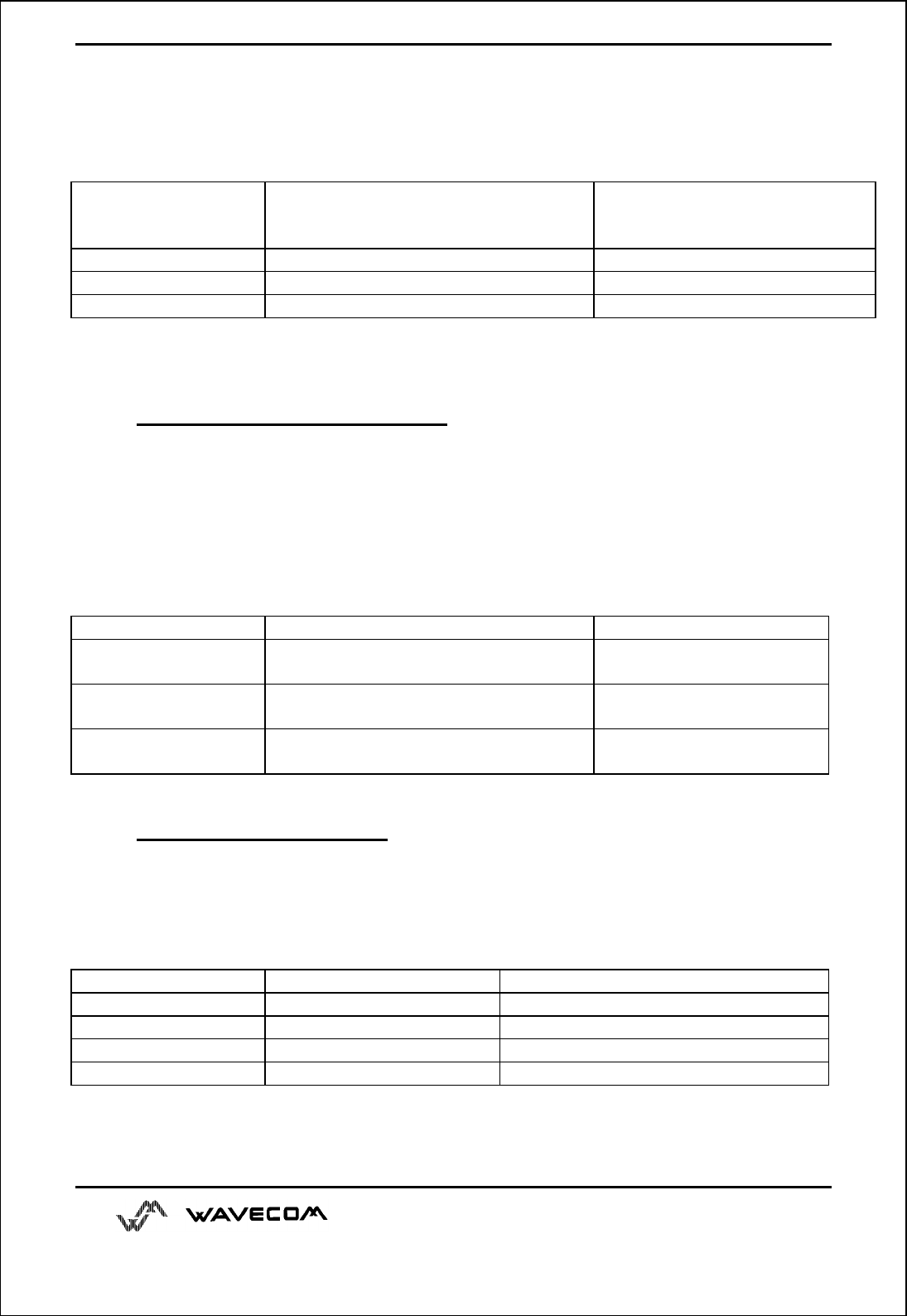 WAVECOM